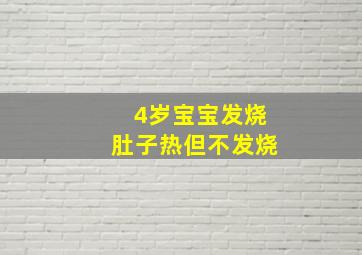 4岁宝宝发烧
肚子热但不发烧